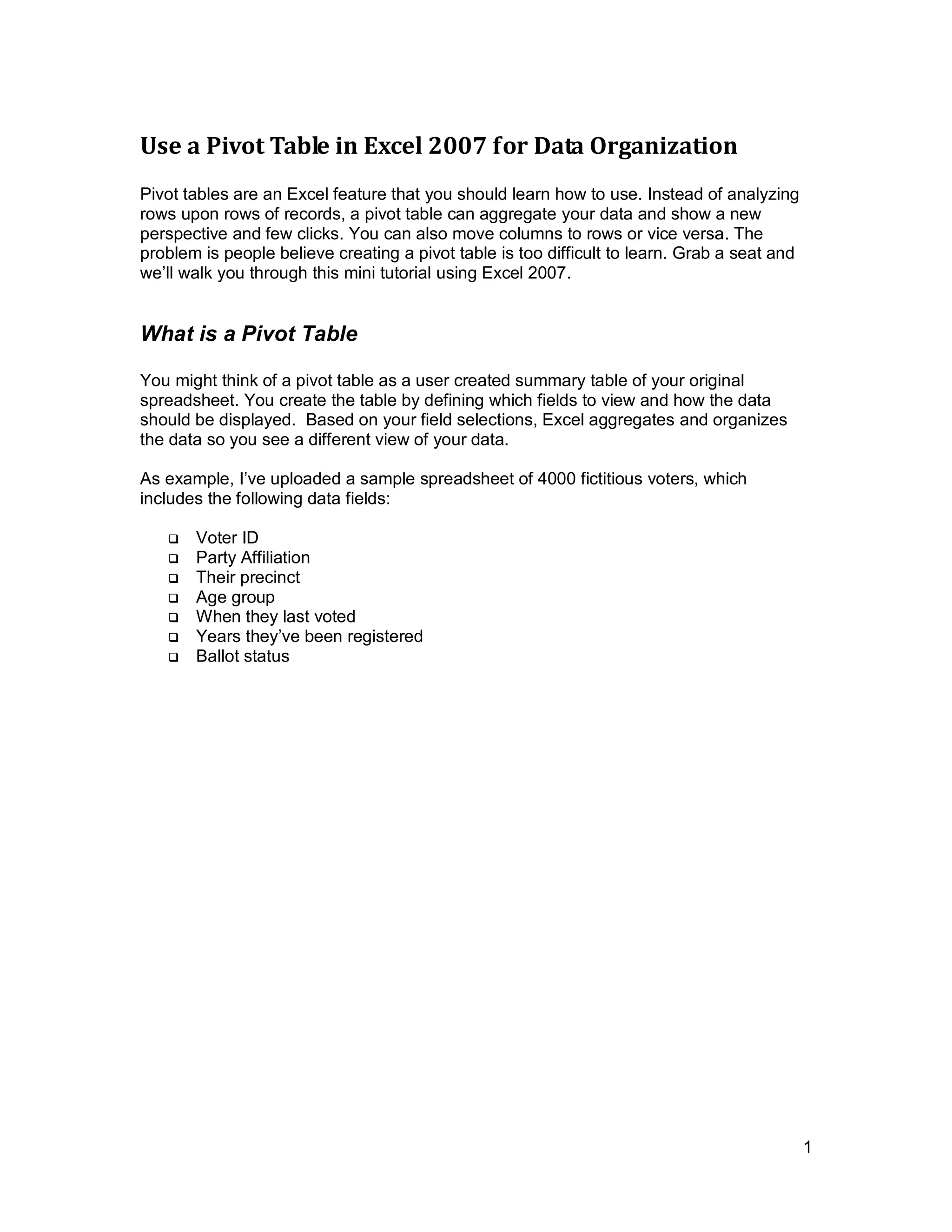 Use a Pivot Table in Excel 2007 for Data Organization

Pivot tables are an Excel feature that you should learn how to use. Instead of analyzing rows upon rows of records, a pivot table can aggregate your data and show a new perspective and few clicks. You can also move columns to rows or vice versa. The problem is people believe creating a pivot table is too difficult to learn. Grab a seat and we'll walk you through this mini tutorial using Excel 2007.

What is a Pivot Table

You might think of a pivot table as a user created summary table of your original spreadsheet. You create the table by defining which fields to view and how the data should be displayed. Based on your field selections, Excel aggregates and organizes the data so you see a different view of your data.

As example, I've uploaded a sample spreadsheet of 4000 fictitious voters, which includes the following data fields:

❑ Voter ID
❑ Party Affiliation
❑ Their precinct
❑ Age group
❑ When they last voted
❑ Years they've been registered
❑ Ballot status

1